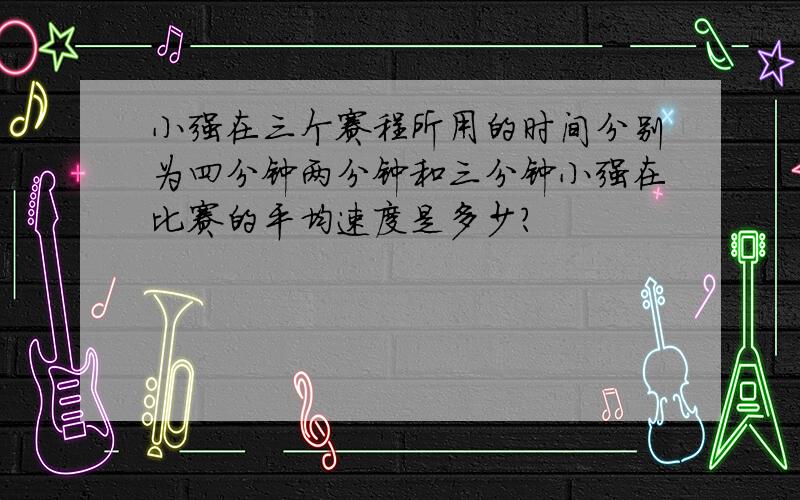 小强在三个赛程所用的时间分别为四分钟两分钟和三分钟小强在比赛的平均速度是多少?